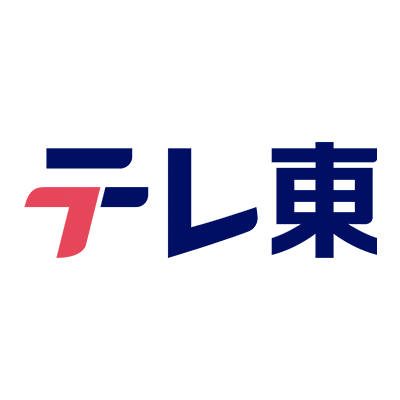 テレ東